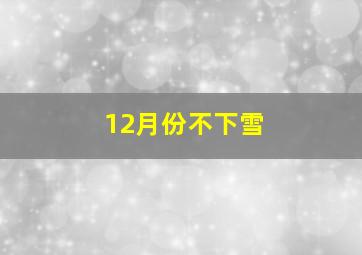 12月份不下雪